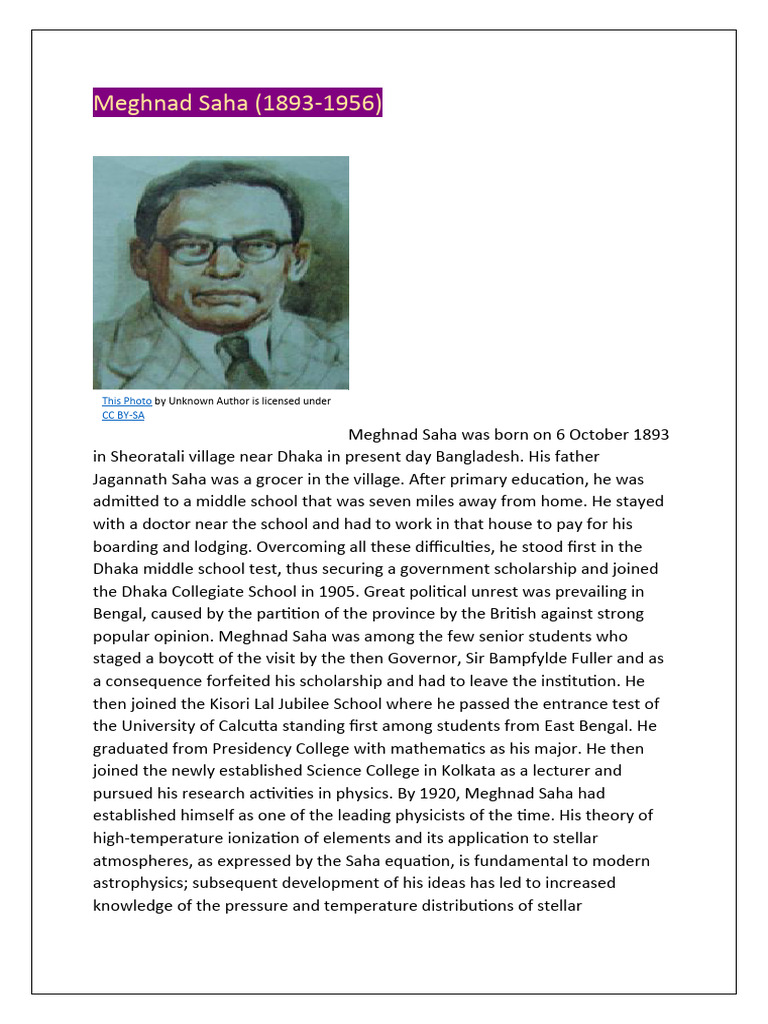 Meghnad Saha (1893-1956)

This Photo by Unknown Author is licensed under CC BY-SA

Meghnad Saha was born on 6 October 1893 in Sheoratali village near Dhaka in present day Bangladesh. His father Jagannath Saha was a grocer in the village. After primary education, he was admitted to a middle school that was seven miles away from home. He stayed with a doctor near the school and had to work in that house to pay for his boarding and lodging. Overcoming all these difficulties, he stood first in the Dhaka middle school test, thus securing a government scholarship and joined the Dhaka Collegiate School in 1905. Great political unrest was prevailing in Bengal, caused by the partition of the province by the British against strong popular opinion. Meghnad Saha was among the few senior students who staged a boycott of the visit by the then Governor, Sir Bampfylde Fuller and as a consequence forfeited his scholarship and had to leave the institution. He then joined the Kisori Lal Jubilee School where he passed the entrance test of the University of Calcutta standing first among students from East Bengal. He graduated from Presidency College with mathematics as his major. He then joined the newly established Science College in Kolkata as a lecturer and pursued his research activities in physics. By 1920, Meghnad Saha had established himself as one of the leading physicists of the time. His theory of high-temperature ionization of elements and its application to stellar atmospheres, as expressed by the Saha equation, is fundamental to modern astrophysics; subsequent development of his ideas has led to increased knowledge of the pressure and temperature distributions of stellar